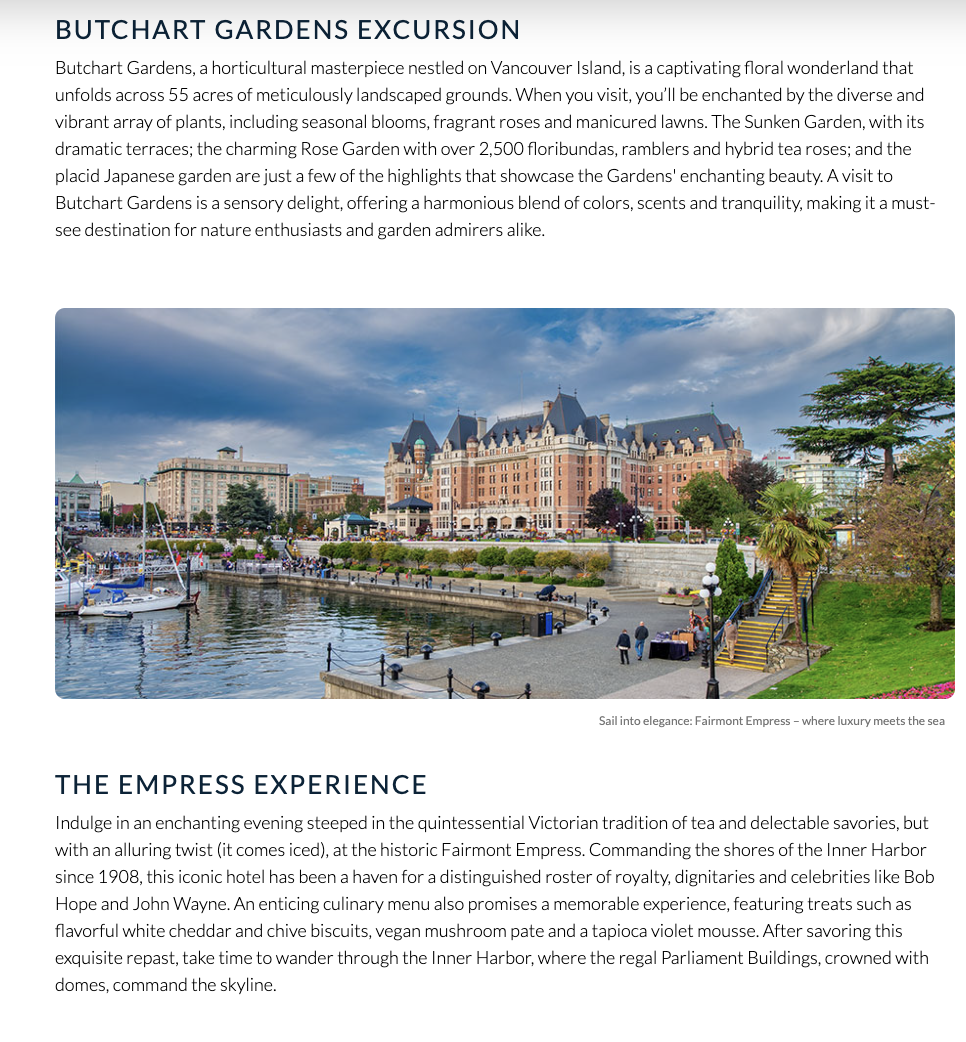 BUTCHART GARDENS EXCURSION

Butchart Gardens, a horticultural masterpiece nestled on Vancouver Island, is a captivating floral wonderland that unfolds across 55 acres of meticulously landscaped grounds. When you visit, you'll be enchanted by the diverse and vibrant array of plants, including seasonal blooms, fragrant roses and manicured lawns. The Sunken Garden, with its dramatic terraces; the charming Rose Garden with over 2,500 floribundas, ramblers and hybrid tea roses; and the placid Japanese garden are just a few of the highlights that showcase the Gardens' enchanting beauty. A visit to Butchart Gardens is a sensory delight, offering a harmonious blend of colors, scents and tranquility, making it a must-see destination for nature enthusiasts and garden admirers alike.

Sail into elegance: Fairmont Empress – where luxury meets the sea

THE EMPRESS EXPERIENCE

Indulge in an enchanting evening steeped in the quintessential Victorian tradition of tea and delectable savories, but with an alluring twist (it comes iced), at the historic Fairmont Empress. Commanding the shores of the Inner Harbor since 1908, this iconic hotel has been a haven for a distinguished roster of royalty, dignitaries and celebrities like Bob Hope and John Wayne. An enticing culinary menu also promises a memorable experience, featuring treats such as flavorful white cheddar and chive biscuits, vegan mushroom pate and a tapioca violet mousse. After savoring this exquisite repast, take time to wander through the Inner Harbor, where the regal Parliament Buildings, crowned with domes, command the skyline.